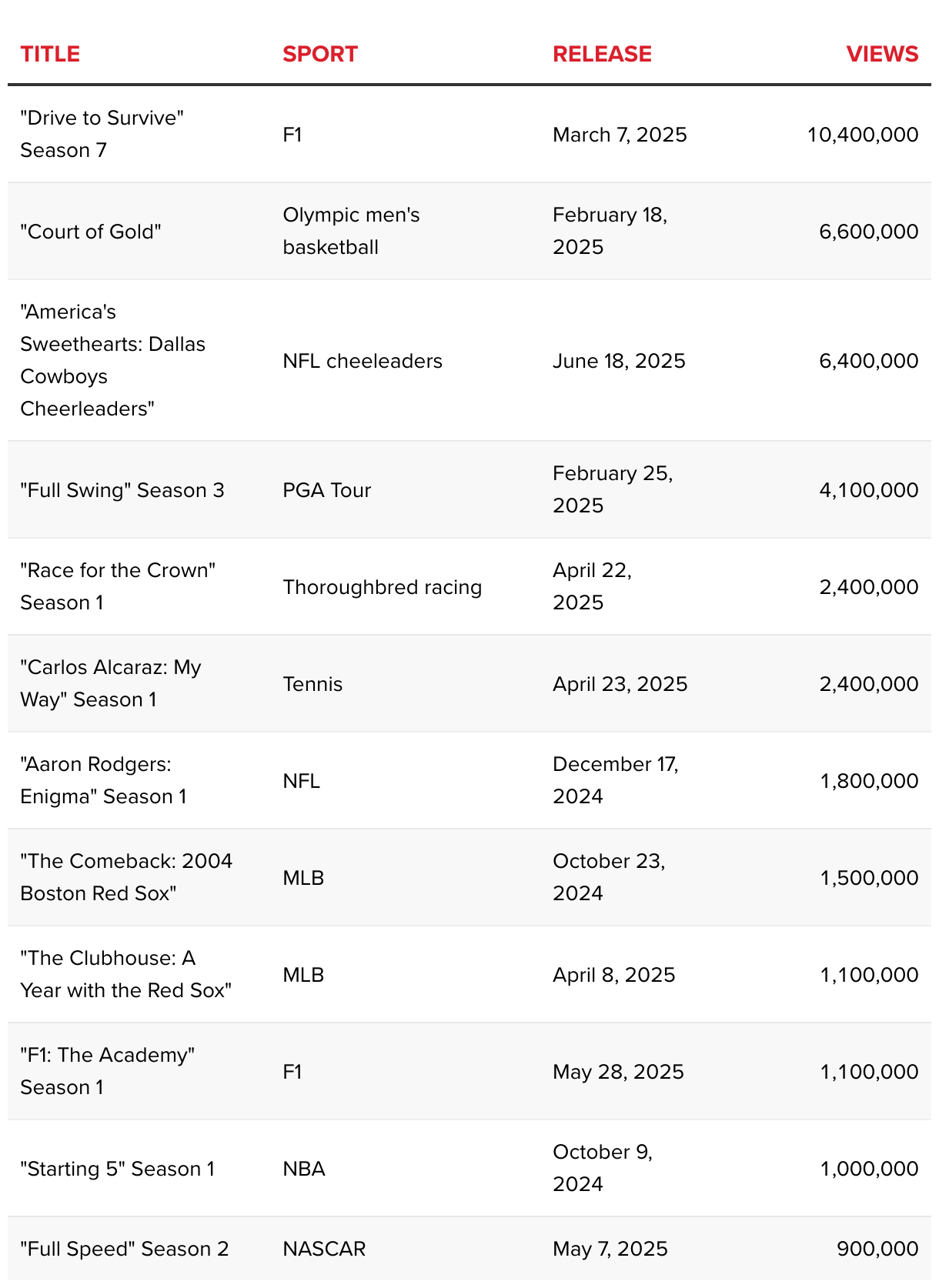 | TITLE | SPORT | RELEASE | VIEWS |
|---|---|---|---|
| "Drive to Survive" Season 7 | F1 | March 7, 2025 | 10,400,000 |
| "Court of Gold" | Olympic men's basketball | February 18, 2025 | 6,600,000 |
| "America's Sweethearts: Dallas Cowboys Cheerleaders" | NFL cheeleaders | June 18, 2025 | 6,400,000 |
| "Full Swing" Season 3 | PGA Tour | February 25, 2025 | 4,100,000 |
| "Race for the Crown" Season 1 | Thoroughbred racing | April 22, 2025 | 2,400,000 |
| "Carlos Alcaraz: My Way" Season 1 | Tennis | April 23, 2025 | 2,400,000 |
| "Aaron Rodgers: Enigma" Season 1 | NFL | December 17, 2024 | 1,800,000 |
| "The Comeback: 2004 Boston Red Sox" | MLB | October 23, 2024 | 1,500,000 |
| "The Clubhouse: A Year with the Red Sox" | MLB | April 8, 2025 | 1,100,000 |
| "F1: The Academy" Season 1 | F1 | May 28, 2025 | 1,100,000 |
| "Starting 5" Season 1 | NBA | October 9, 2024 | 1,000,000 |
| "Full Speed" Season 2 | NASCAR | May 7, 2025 | 900,000 |